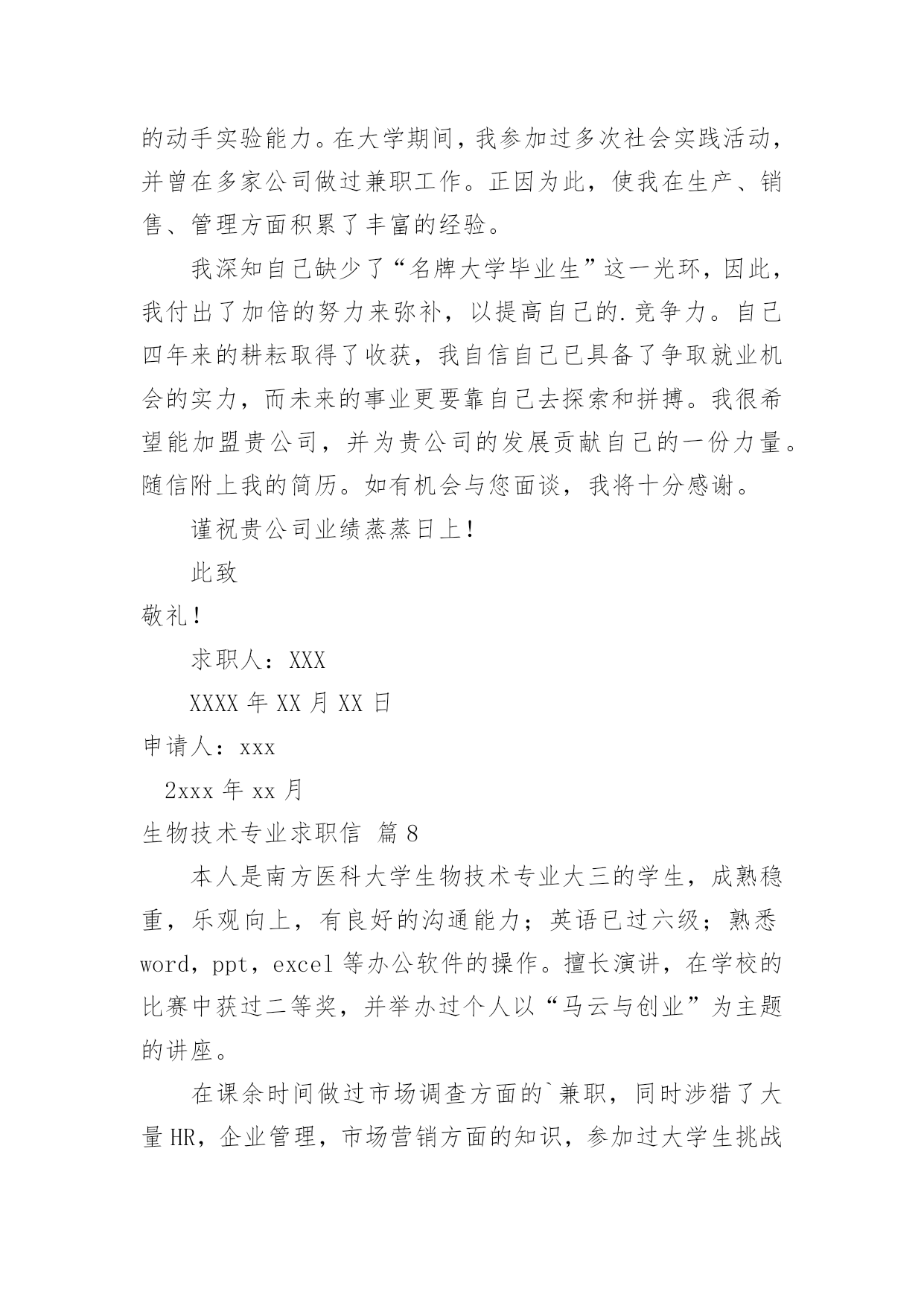 的动手实验能力。在大学期间，我参加过多次社会实践活动，并曾在多家公司做过兼职工作。正因为此，使我在生产、销售、管理方面积累了丰富的经验。

我深知自己缺少了“名牌大学毕业生”这一光环，因此，我付出了加倍的努力来弥补，以提高自己的.竞争力。自己四年来的耕耘取得了收获，我自信自己已具备了争取就业机会的实力，而未来的事业更要靠自己去探索和拼搏。我很希望能加盟贵公司，并为贵公司的发展贡献自己的一份力量。随信附上我的简历。如有机会与您面谈，我将十分感谢。

谨祝贵公司业绩蒸蒸日上！

此致

敬礼！

求职人：XXX

XXXX 年 XX 月 XX 日

申请人：xxx

2xxx 年 xx 月

生物技术专业求职信 篇 8

本人是南方医科大学生物技术专业大三的学生，成熟稳重，乐观向上，有良好的沟通能力；英语已过六级；熟悉 word，ppt，excel 等办公软件的操作。擅长演讲，在学校的比赛中获过二等奖，并举办过个人以“马云与创业”为主题的讲座。

在课余时间做过市场调查方面的`兼职，同时涉猎了大量 HR，企业管理，市场营销方面的知识，参加过大学生挑战